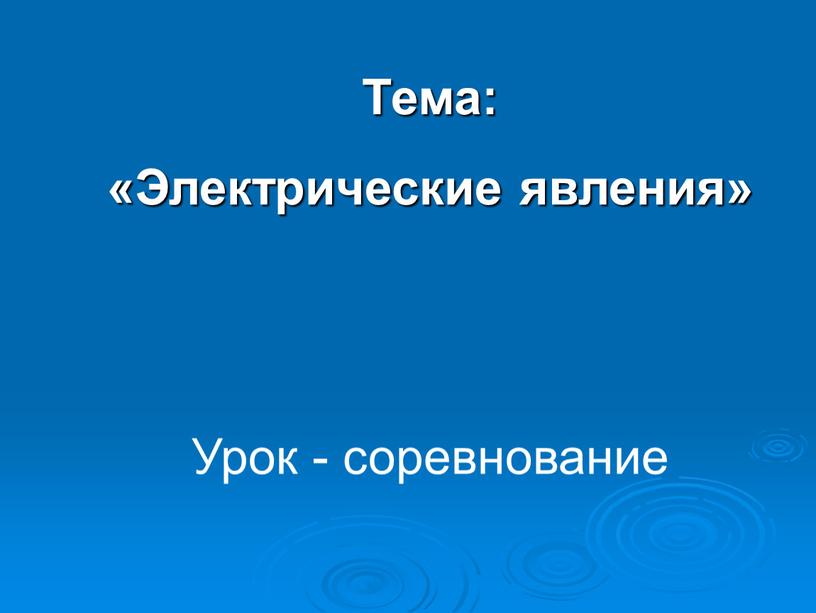 Тема:

«Электрические явления»

Урок - соревнование